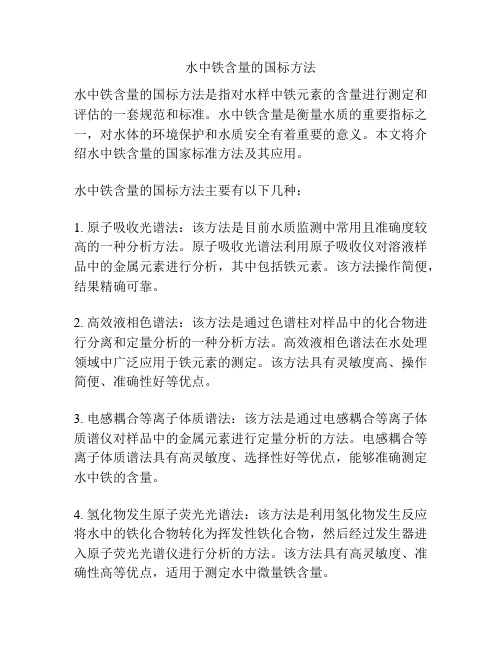 水中铁含量的国标方法

水中铁含量的国标方法是指对水样中铁元素的含量进行测定和评估的一套规范和标准。水中铁含量是衡量水质的重要指标之一，对水体的环境保护和水质安全有着重要的意义。本文将介绍水中铁含量的国家标准方法及其应用。

水中铁含量的国标方法主要有以下几种：

1. 原子吸收光谱法：该方法是目前水质监测中常用且准确度较高的一种分析方法。原子吸收光谱法利用原子吸收仪对溶液样品中的金属元素进行分析，其中包括铁元素。该方法操作简便，结果精确可靠。

2. 高效液相色谱法：该方法是通过色谱柱对样品中的化合物进行分离和定量分析的一种分析方法。高效液相色谱法在水处理领域中广泛应用于铁元素的测定。该方法具有灵敏度高、操作简便、准确性好等优点。

3. 电感耦合等离子体质谱法：该方法是通过电感耦合等离子体质谱仪对样品中的金属元素进行定量分析的方法。电感耦合等离子体质谱法具有高灵敏度、选择性好等优点，能够准确测定水中铁的含量。

4. 氢化物发生原子荧光光谱法：该方法是利用氢化物发生反应将水中的铁化合物转化为挥发性铁化合物，然后经过发生器进入原子荧光光谱仪进行分析的方法。该方法具有高灵敏度、准确性高等优点，适用于测定水中微量铁含量。